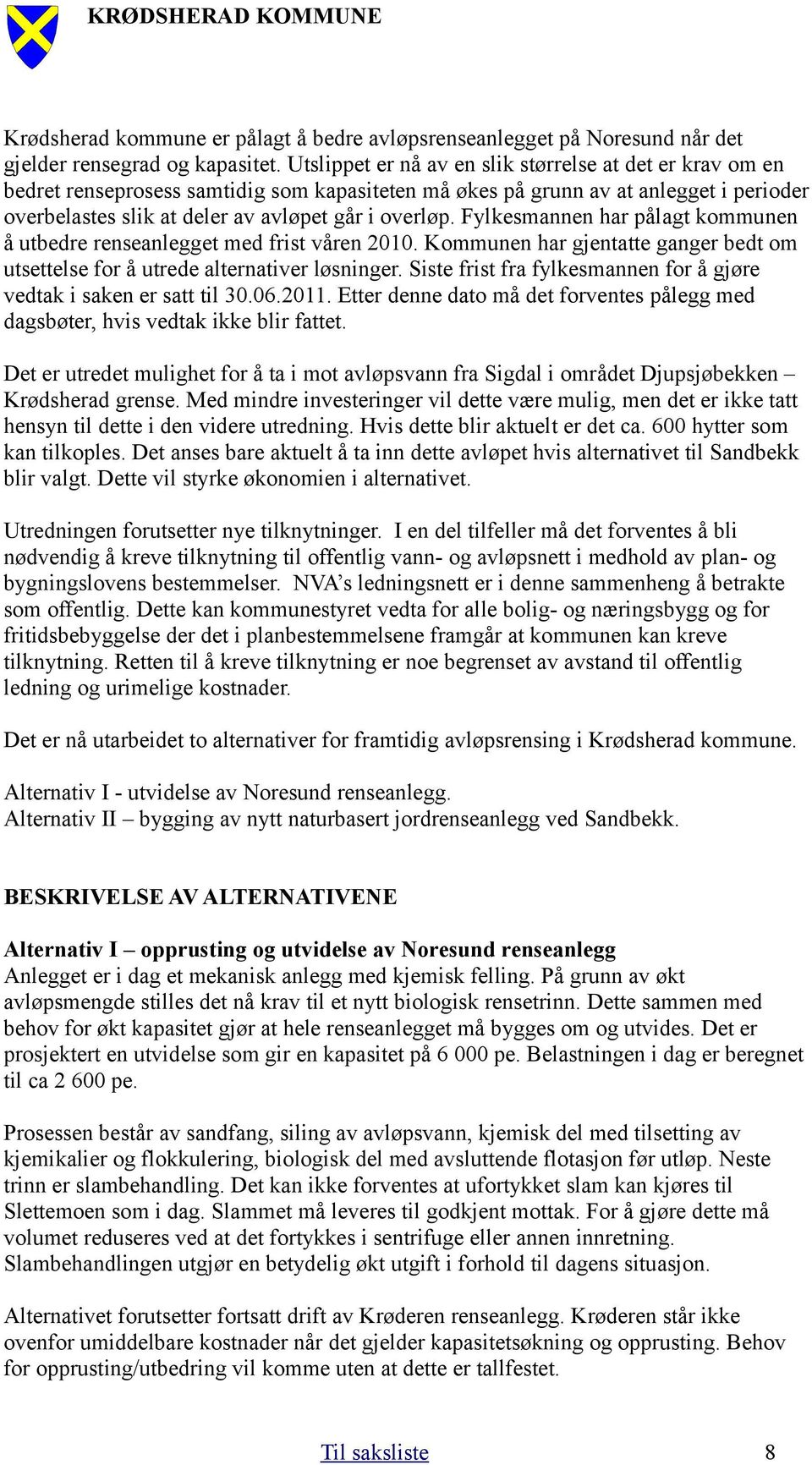 KRØDSHERAD KOMMUNE

Krødsherad kommune er pålagt å bedre avløpsrenseanlegget på Noresund når det gjelder rensegrad og kapasitet. Utslippet er nå av en slik størrelse at det er krav om en bedret renseprosess samtidig som kapasiteten må økes på grunn av at anlegget i perioder overbelastes slik at deler av avløpet går i overløp. Fylkesmannen har pålagt kommunen å utbedre renseanlegget med frist våren 2010. Kommunen har gjentatte ganger bedt om utsettelse for å utrede alternativer løsninger. Siste frist fra fylkesmannen for å gjøre vedtak i saken er satt til 30.06.2011. Etter denne dato må det forventes pålegg med dagsbøter, hvis vedtak ikke blir fattet.

Det er utredet mulighet for å ta i mot avløpsvann fra Sigdal i området Djupsjøbekken – Krødsherad grense. Med mindre investeringer vil dette være mulig, men det er ikke tatt hensyn til dette i den videre utredning. Hvis dette blir aktuelt er det ca. 600 hytter som kan tilkoples. Det anses bare aktuelt å ta inn dette avløpet hvis alternativet til Sandbekk blir valgt. Dette vil styrke økonomien i alternativet.

Utredningen forutsetter nye tilknytninger. I en del tilfeller må det forventes å bli nødvendig å kreve tilknytning til offentlig vann- og avløpsnett i medhold av plan- og bygningslovens bestemmelser. NVA’s ledningsnett er i denne sammenheng å betrakte som offentlig. Dette kan kommunestyret vedta for alle bolig- og næringsbygg og for fritidsbebyggelse der det i planbestemmelsene framgår at kommunen kan kreve tilknytning. Retten til å kreve tilknytning er noe begrenset av avstand til offentlig ledning og urimelige kostnader.

Det er nå utarbeidet to alternativer for framtidig avløpsrensing i Krødsherad kommune.

Alternativ I - utvidelse av Noresund renseanlegg.
Alternativ II – bygging av nytt naturbasert jordrenseanlegg ved Sandbekk.

BESKRIVELSE AV ALTERNATIVENE

Alternativ I – opprusting og utvidelse av Noresund renseanlegg
Anlegget er i dag et mekanisk anlegg med kjemisk felling. På grunn av økt avløpsmengde stilles det nå krav til et nytt biologisk rensetrinn. Dette sammen med behov for økt kapasitet gjør at hele renseanlegget må bygges om og utvides. Det er prosjektert en utvidelse som gir en kapasitet på 6 000 pe. Belastningen i dag er beregnet til ca 2 600 pe.

Prosessen består av sandfang, siling av avløpsvann, kjemisk del med tilsetting av kjemikalier og flokkulering, biologisk del med avsluttende flotasjon før utløp. Neste trinn er slambehandling. Det kan ikke forventes at ufortykket slam kan kjøres til Slettemoen som i dag. Slammet må leveres til godkjent mottak. For å gjøre dette må volumet reduseres ved at det fortykkes i sentrifuge eller annen innretning. Slambehandlingen utgjør en betydelig økt utgift i forhold til dagens situasjon.

Alternativet forutsetter fortsatt drift av Krøderen renseanlegg. Krøderen står ikke ovenfor umiddelbare kostnader når det gjelder kapasitetsøkning og opprusting. Behov for opprusting/utbedring vil komme uten at dette er tallfestet.

Til saksliste 8